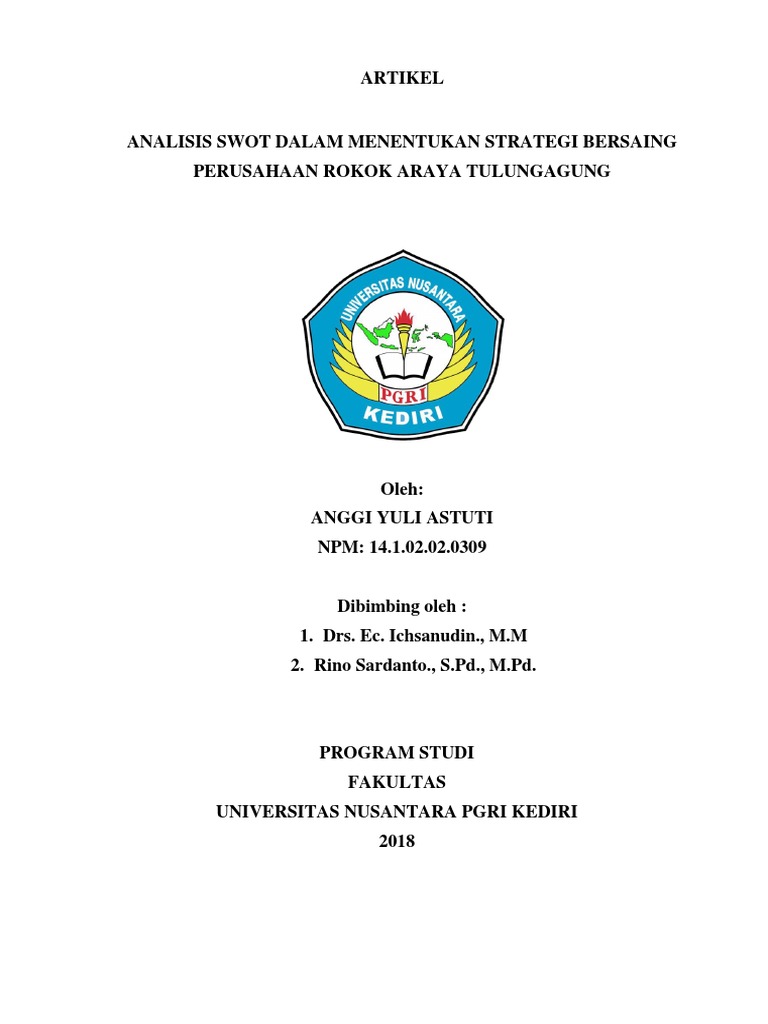 ARTIKEL

ANALISIS SWOT DALAM MENENTUKAN STRATEGI BERSAING PERUSAHAAN ROKOK ARAYA TULUNGAGUNG

UNIVERSITAS NUSANTARA
PGRI
KEDIRI

Oleh:
ANGGI YULI ASTUTI
NPM: 14.1.02.02.0309

Dibimbing oleh :
1. Drs. Ec. Ichsanudin., M.M
2. Rino Sardanto., S.Pd., M.Pd.

PROGRAM STUDI
FAKULTAS
UNIVERSITAS NUSANTARA PGRI KEDIRI
2018